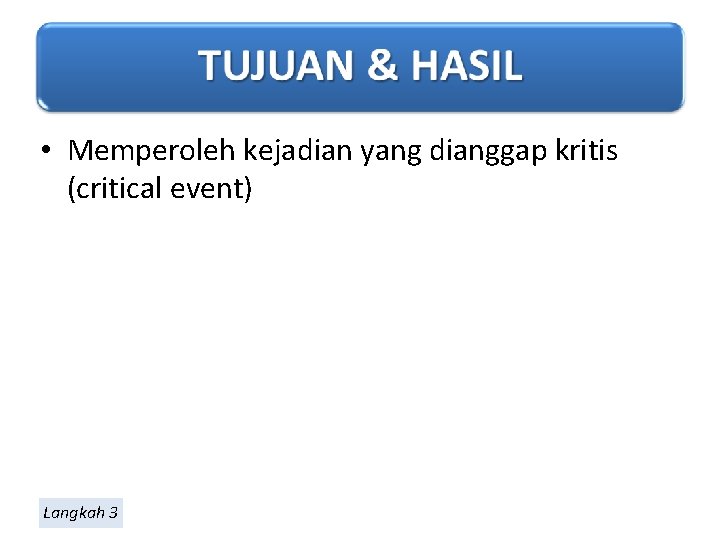 TUJUAN & HASIL

• Memperoleh kejadian yang dianggap kritis (critical event)

Langkah 3